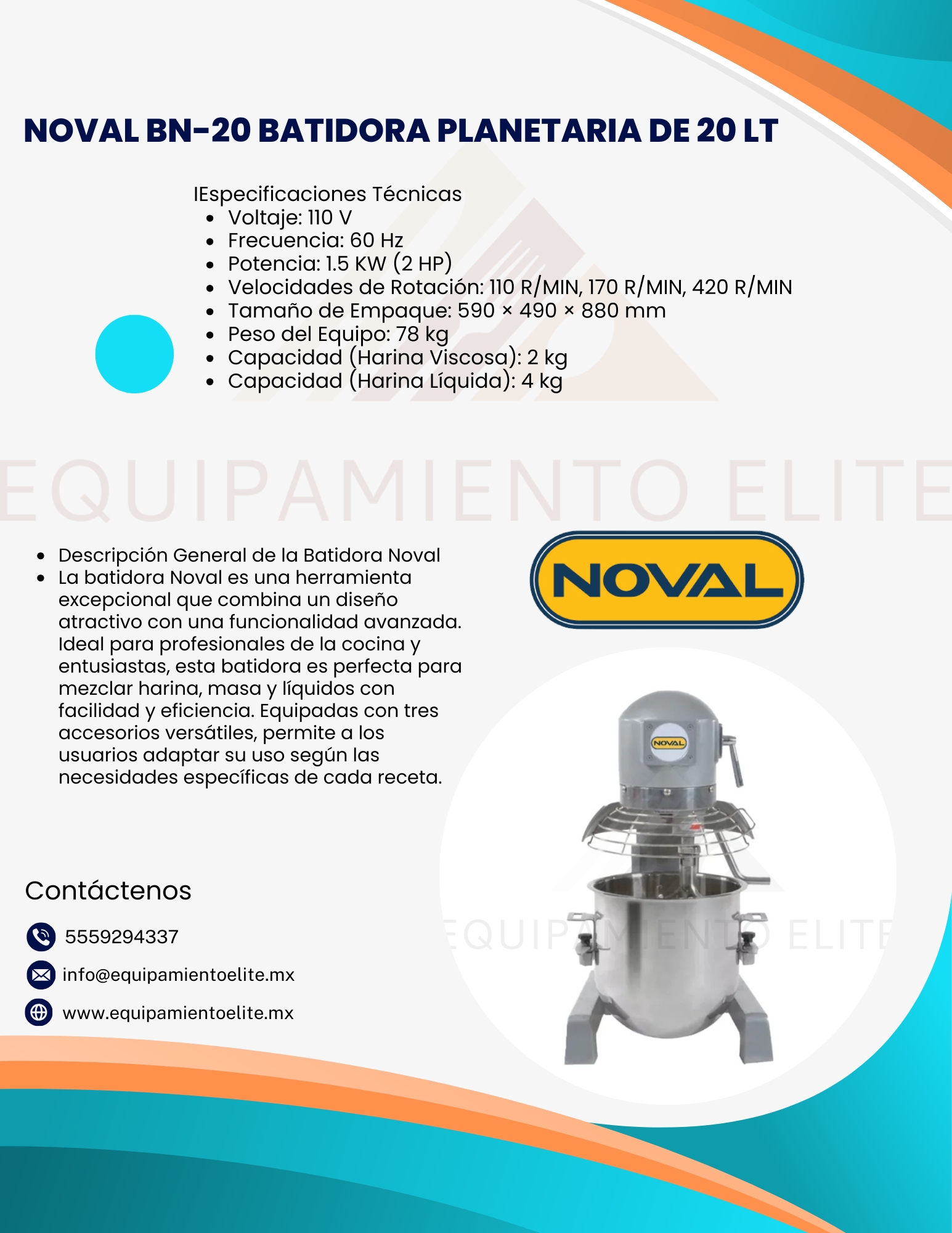 NOVAL BN-20 BATIDORA PLANETARIA DE 20 LT

IEspecificaciones Técnicas
- Voltaje: 110 V
- Frecuencia: 60 Hz
- Potencia: 1.5 KW (2 HP)
- Velocidades de Rotación: 110 R/MIN, 170 R/MIN, 420 R/MIN
- Tamaño de Empaque: 590 × 490 × 880 mm
- Peso del Equipo: 78 kg
- Capacidad (Harina Viscosa): 2 kg
- Capacidad (Harina Líquida): 4 kg

EQUIPAMIENTO ELITE

- Descripción General de la Batidora Noval
- La batidora Noval es una herramienta excepcional que combina un diseño atractivo con una funcionalidad avanzada. Ideal para profesionales de la cocina y entusiastas, esta batidora es perfecta para mezclar harina, masa y líquidos con facilidad y eficiencia. Equipadas con tres accesorios versátiles, permite a los usuarios adaptar su uso según las necesidades específicas de cada receta.

NOVAL

NOVAL

EQUIPAMIENTO ELITE

Contáctenos

5559294337

info@equipamientoelite.mx

www.equipamientoelite.mx